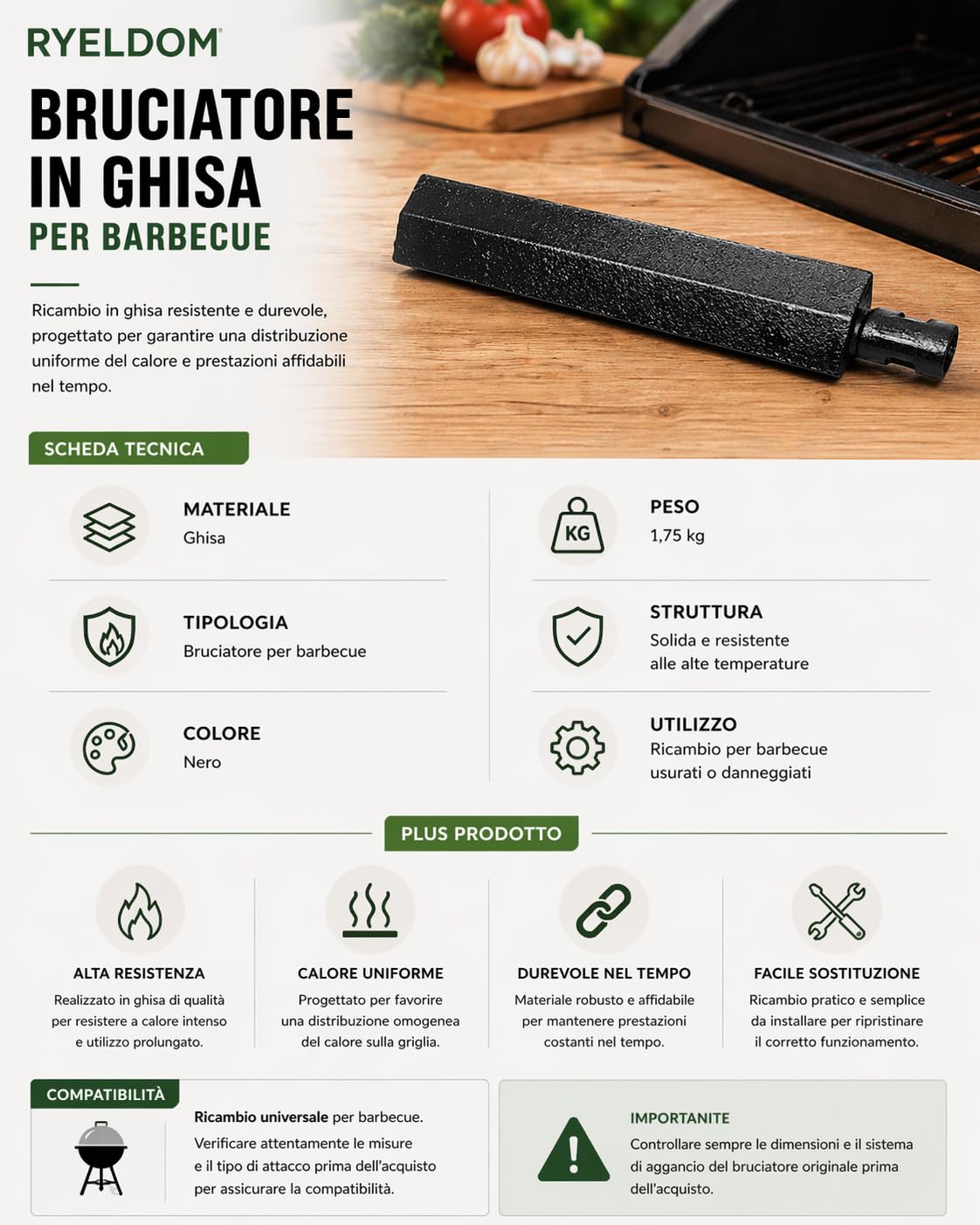 RYELDOM®

BRUCIATORE IN GHISA
PER BARBECUE

Ricambio in ghisa resistente e durevole, progettato per garantire una distribuzione uniforme del calore e prestazioni affidabili nel tempo.

SCHEDA TECNICA

MATERIALE
Ghisa

TIPOLOGIA
Bruciatore per barbecue

COLORE
Nero

KG
PESO
1,75 kg

STRUTTURA
Solida e resistente alle alte temperature

UTILIZZO
Ricambio per barbecue usurati o danneggiati

PLUS PRODOTTO

ALTA RESISTENZA
Realizzato in ghisa di qualità per resistere a calore intenso e utilizzo prolungato.

CALORE UNIFORME
Progettato per favorire una distribuzione omogenea del calore sulla griglia.

DUREVOLE NEL TEMPO
Materiale robusto e affidabile per mantenere prestazioni costanti nel tempo.

FACILE SOSTITUZIONE
Ricambio pratico e semplice da installare per ripristinare il corretto funzionamento.

COMPATIBILITÀ
Ricambio universale per barbecue.
Verificare attentamente le misure e il tipo di attacco prima dell'acquisto per assicurare la compatibilità.

IMPORTANITE
Controllare sempre le dimensioni e il sistema di aggancio del bruciatore originale prima dell'acquisto.